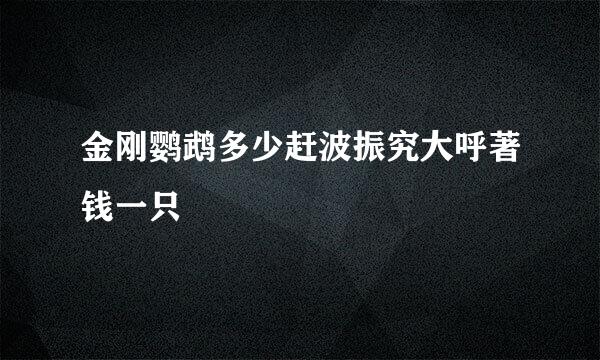 金刚鹦鹉多少赶波振究大呼著钱一只